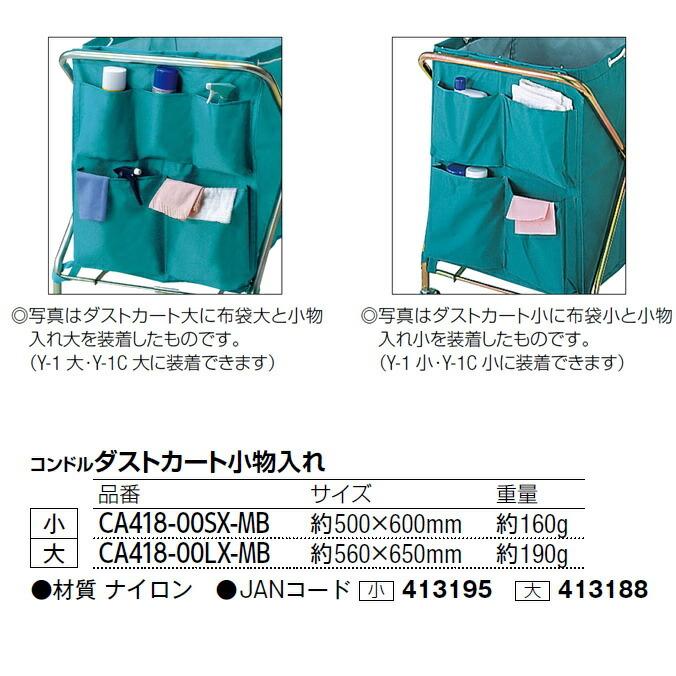 ◎写真はダストカート大に布袋大と小物入れ大を装着したものです。
(Y-1 大・Y-1C 大に装着できます)

◎写真はダストカート小に布袋小と小物入れ小を装着したものです。
(Y-1 小・Y-1C 小に装着できます)

コンドルダストカート小物入れ

| | 品番 | サイズ | 重量 |
|---|---|---|---|
| 小 | CA418-00SX-MB | 約500×600mm | 約160g |
| 大 | CA418-00LX-MB | 約560×650mm | 約190g |

●材質 ナイロン ●JANコード 小 413195 大 413188